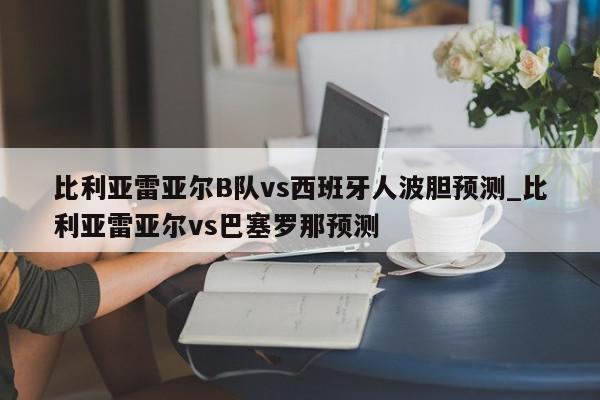 比利亚雷亚尔B队vs西班牙人波胆预测_比利亚雷亚尔vs巴塞罗那预测